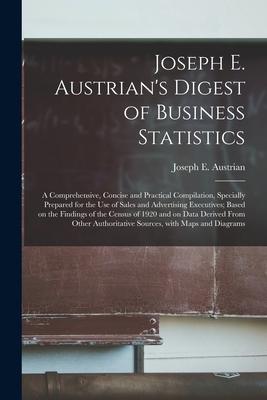 Joseph E. Austrian's Digest of Business Statistics

Joseph E. Austrian

A Comprehensive, Concise and Practical Compilation, Specially Prepared for the Use of Sales and Advertising Executives; Based on the Findings of the Census of 1920 and on Data Derived From Other Authoritative Sources, with Maps and Diagrams